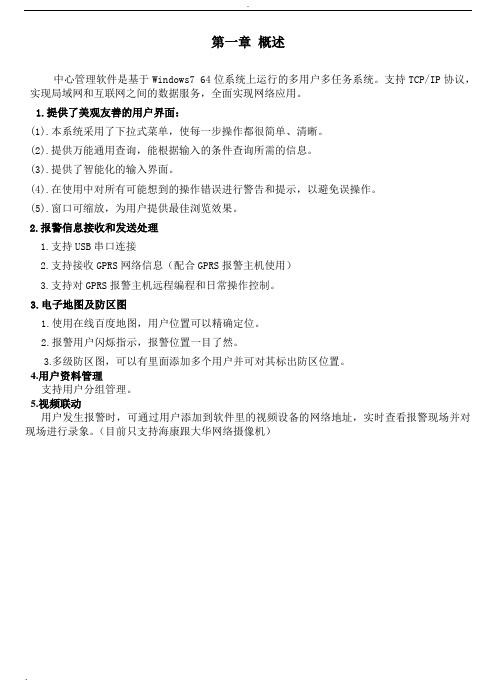 第一章 概述

中心管理软件是基于 Windows7 64 位系统上运行的多用户多任务系统。支持 TCP/IP 协议，实现局域网和互联网之间的数据服务，全面实现网络应用。

1.提供了美观友善的用户界面：

(1).本系统采用了下拉式菜单，使每一步操作都很简单、清晰。

(2).提供万能通用查询，能根据输入的条件查询所需的信息。

(3).提供了智能化的输入界面。

(4).在使用中对所有可能想到的操作错误进行警告和提示，以避免误操作。

(5).窗口可缩放，为用户提供最佳浏览效果。

2.报警信息接收和发送处理

1.支持 USB 串口连接

2.支持接收 GPRS 网络信息（配合 GPRS 报警主机使用）

3.支持对 GPRS 报警主机远程编程和日常操作控制。

3.电子地图及防区图

1.使用在线百度地图，用户位置可以精确定位。

2.报警用户闪烁指示，报警位置一目了然。

3.多级防区图，可以有里面添加多个用户并可对其标出防区位置。

4.用户资料管理

支持用户分组管理。

5.视频联动

用户发生报警时，可通过用户添加到软件里的视频设备的网络地址，实时查看报警现场并对现场进行录象。(目前只支持海康跟大华网络摄像机)